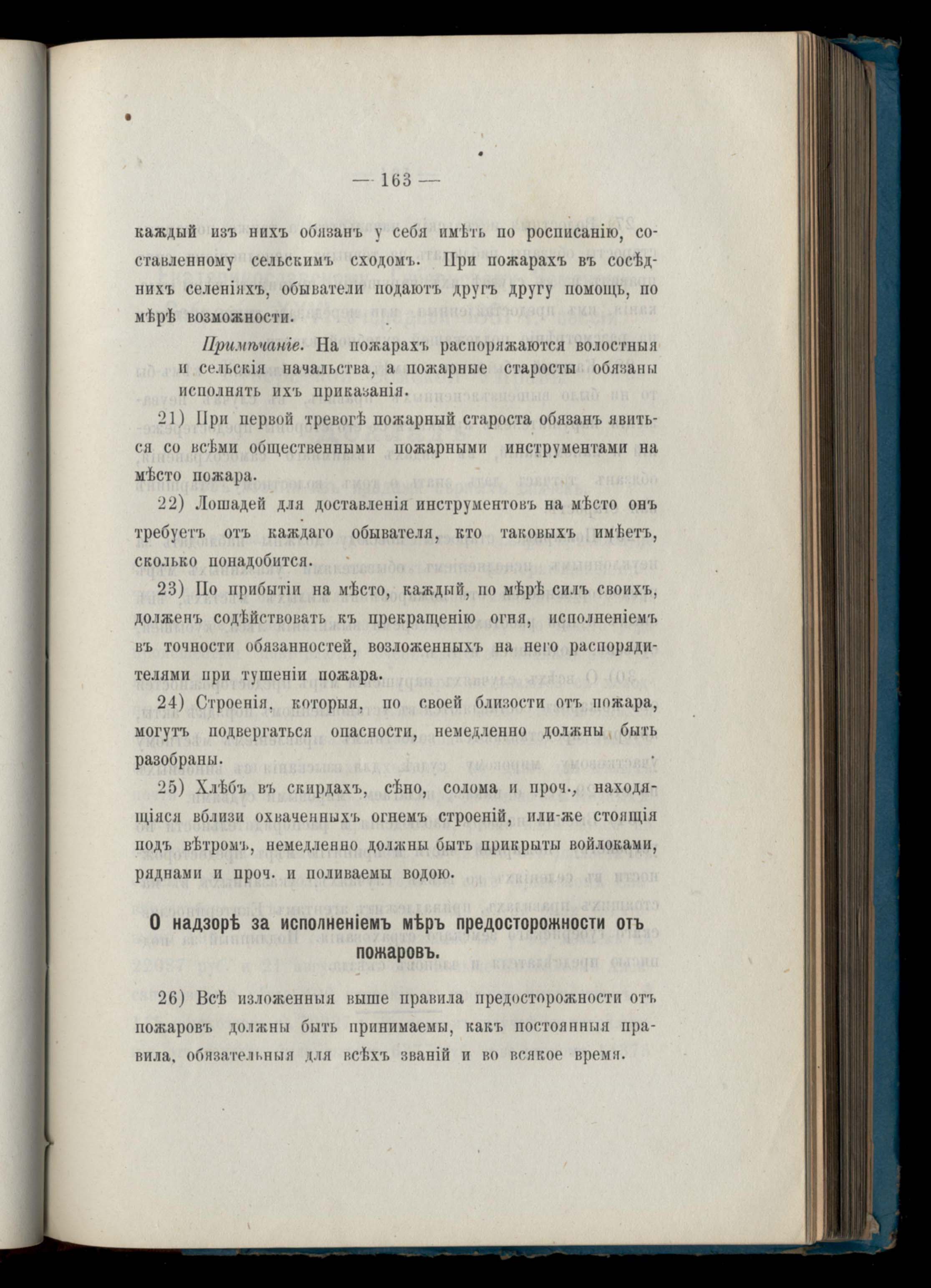 — 163 —

каждый изъ нихъ обязанъ у себя имѣть по росписанію, составленному сельскимъ сходомъ. При пожарахъ въ сосѣднихъ селеніяхъ, обыватели подаютъ другъ другу помощь, по мѣрѣ возможности.

Примѣчаніе. На пожарахъ распоряжаются волостныя и сельскія начальства, а пожарные старосты обязаны исполнять ихъ приказанія.

21) При первой тревогѣ пожарный староста обязанъ явиться со всѣми общественными пожарными инструментами на мѣсто пожара.

22) Лошадей для доставленія инструментовъ на мѣсто онъ требуетъ отъ каждаго обывателя, кто таковыхъ имѣетъ, сколько понадобится.

23) По прибытіи на мѣсто, каждый, по мѣрѣ силъ своихъ, долженъ содѣйствовать къ прекращенію огня, исполненіемъ въ точности обязанностей, возложенныхъ на него распорядителями при тушеніи пожара.

24) Строенія, которыя, по своей близости отъ пожара, могутъ подвергаться опасности, немедленно должны быть разобраны.

25) Хлѣбъ въ скирдахъ, сѣно, солома и проч., находящіяся вблизи охваченныхъ огнемъ строеній, или-же стоящія подъ вѣтромъ, немедленно должны быть прикрыты войлоками, ряднами и проч. и поливаемы водою.

О надзорѣ за исполненіемъ мѣръ предосторожности отъ пожаровъ.

26) Всѣ изложенныя выше правила предосторожности отъ пожаровъ должны быть принимаемы, какъ постоянныя правила, обязательныя для всѣхъ званій и во всякое время.